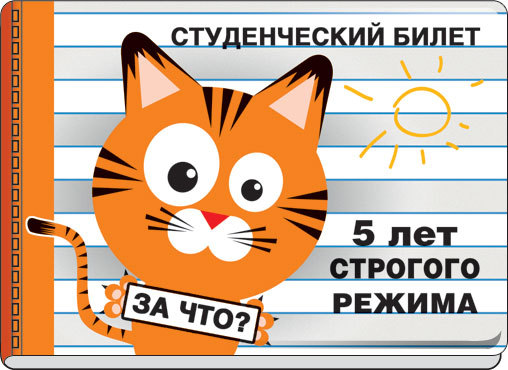 СТУДЕНЧЕСКИЙ БИЛЕТ

5 лет
СТРОГОГО
РЕЖИМА

ЗА ЧТО?